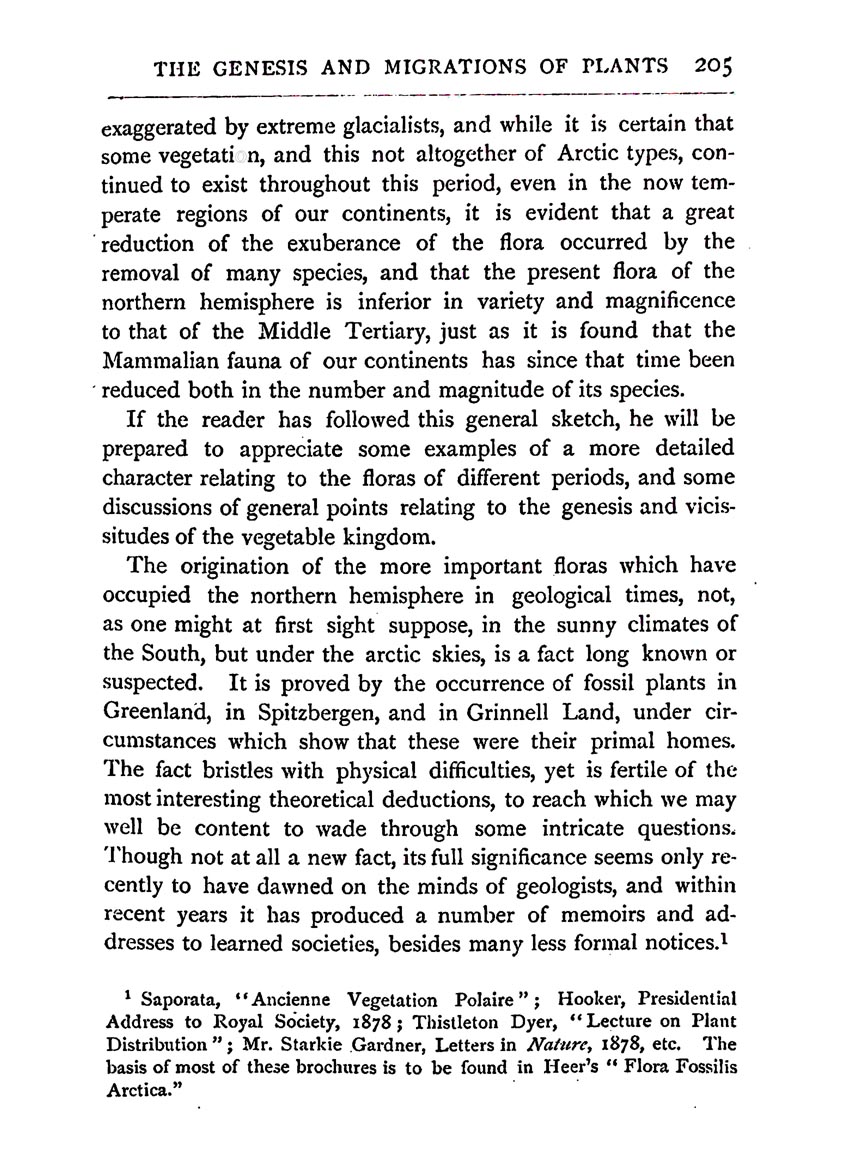 THE GENESIS AND MIGRATIONS OF PLANTS 205

exaggerated by extreme glacialists, and while it is certain that some vegetati n, and this not altogether of Arctic types, continued to exist throughout this period, even in the now temperate regions of our continents, it is evident that a great reduction of the exuberance of the flora occurred by the removal of many species, and that the present flora of the northern hemisphere is inferior in variety and magnificence to that of the Middle Tertiary, just as it is found that the Mammalian fauna of our continents has since that time been reduced both in the number and magnitude of its species.

If the reader has followed this general sketch, he will be prepared to appreciate some examples of a more detailed character relating to the floras of different periods, and some discussions of general points relating to the genesis and vicissitudes of the vegetable kingdom.

The origination of the more important floras which have occupied the northern hemisphere in geological times, not, as one might at first sight suppose, in the sunny climates of the South, but under the arctic skies, is a fact long known or suspected. It is proved by the occurrence of fossil plants in Greenland, in Spitzbergen, and in Grinnell Land, under circumstances which show that these were their primal homes. The fact bristles with physical difficulties, yet is fertile of the most interesting theoretical deductions, to reach which we may well be content to wade through some intricate questions. Though not at all a new fact, its full significance seems only recently to have dawned on the minds of geologists, and within recent years it has produced a number of memoirs and addresses to learned societies, besides many less formal notices.$^1$

$^1$ Saporata, "Ancienne Vegetation Polaire"; Hooker, Presidential Address to Royal Society, 1878; Thistleton Dyer, "Lecture on Plant Distribution"; Mr. Starkie Gardner, Letters in Nature, 1878, etc. The basis of most of these brochures is to be found in Heer's "Flora Fossilis Arctica."